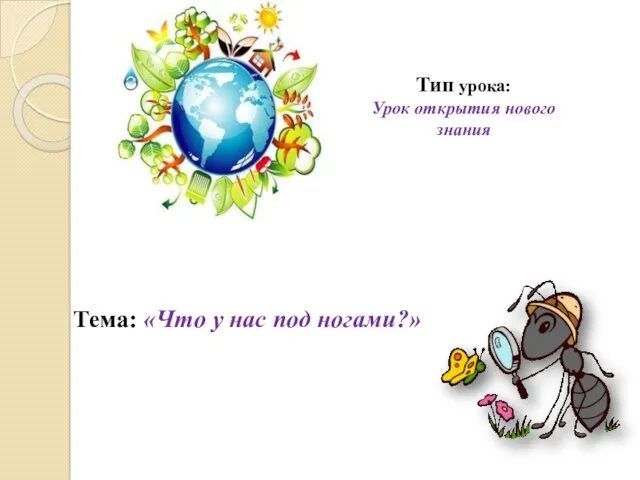 Тип урока:
Урок открытия нового знания

Тема: «Что у нас под ногами?»